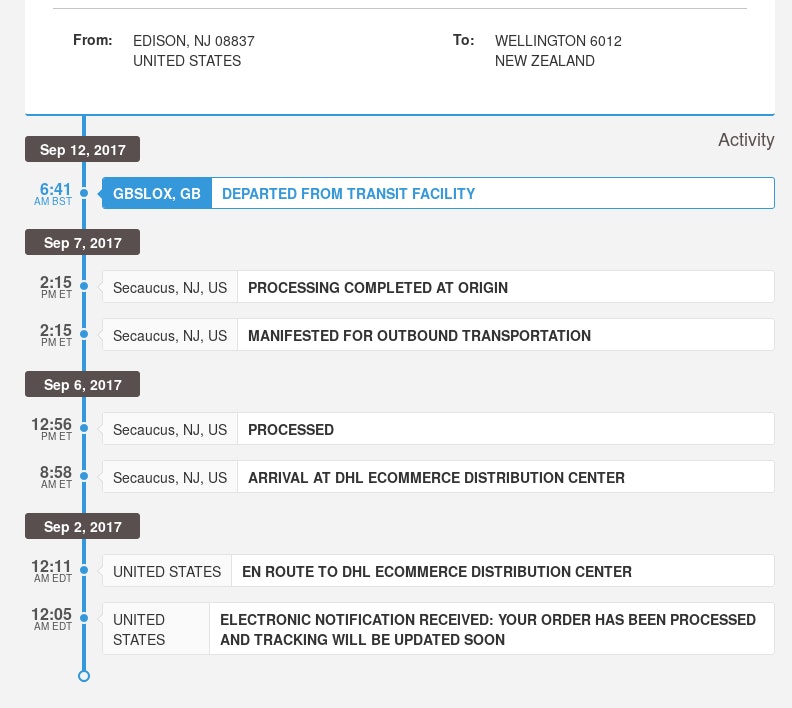 From: EDISON, NJ 08837
UNITED STATES

To: WELLINGTON 6012
NEW ZEALAND

Activity

Sep 12, 2017

6:41 AM BST GBSLOX, GB DEPARTED FROM TRANSIT FACILITY

Sep 7, 2017

2:15 PM ET Secaucus, NJ, US PROCESSING COMPLETED AT ORIGIN

2:15 PM ET Secaucus, NJ, US MANIFESTED FOR OUTBOUND TRANSPORTATION

Sep 6, 2017

12:56 PM ET Secaucus, NJ, US PROCESSED

8:58 AM ET Secaucus, NJ, US ARRIVAL AT DHL ECOMMERCE DISTRIBUTION CENTER

Sep 2, 2017

12:11 AM EDT UNITED STATES EN ROUTE TO DHL ECOMMERCE DISTRIBUTION CENTER

12:05 AM EDT UNITED STATES ELECTRONIC NOTIFICATION RECEIVED: YOUR ORDER HAS BEEN PROCESSED AND TRACKING WILL BE UPDATED SOON